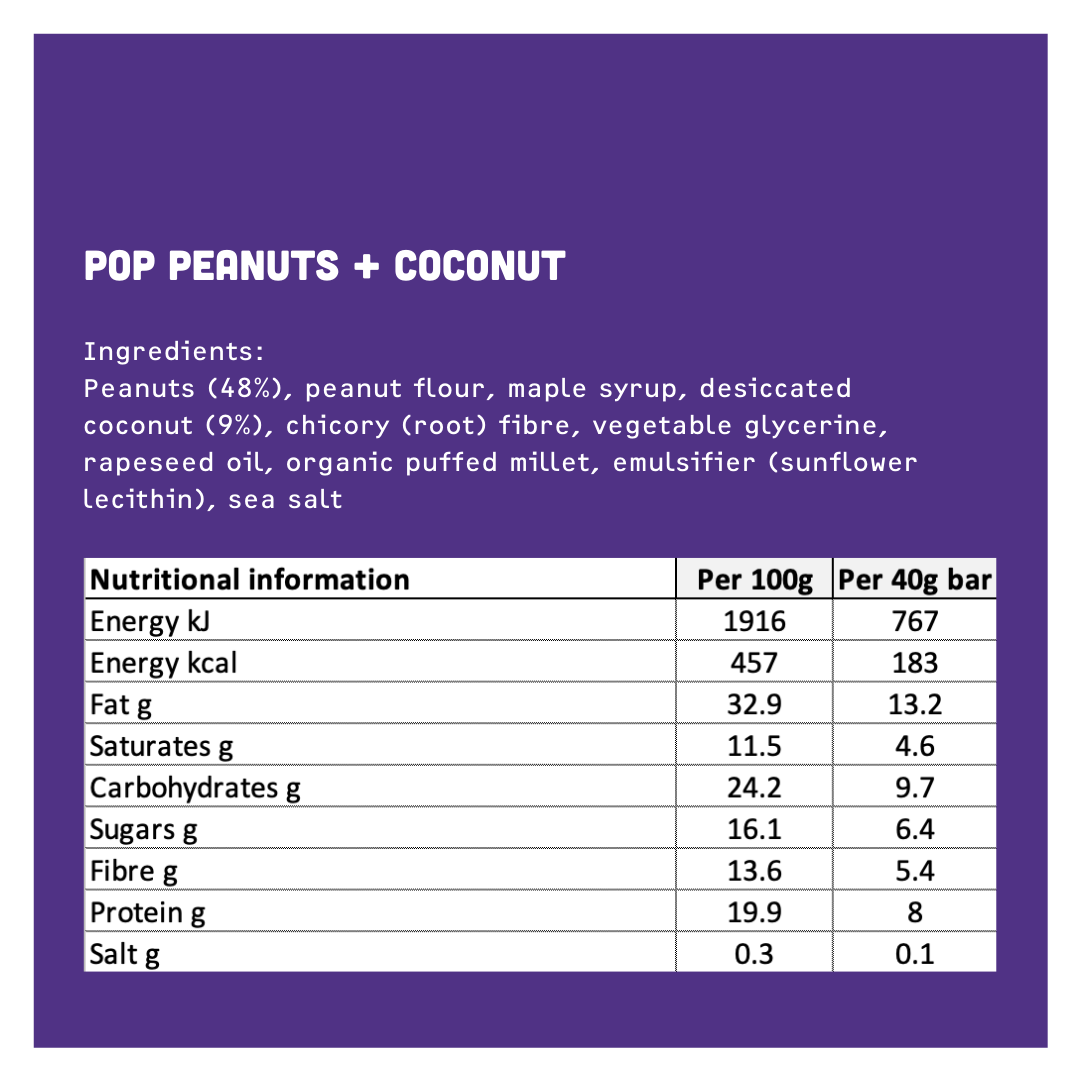 POP PEANUTS + COCONUT

Ingredients:
Peanuts (48%), peanut flour, maple syrup, desiccated coconut (9%), chicory (root) fibre, vegetable glycerine, rapeseed oil, organic puffed millet, emulsifier (sunflower lecithin), sea salt

| Nutritional information | Per 100g | Per 40g bar |
|---|---|---|
| Energy kJ | 1916 | 767 |
| Energy kcal | 457 | 183 |
| Fat g | 32.9 | 13.2 |
| Saturates g | 11.5 | 4.6 |
| Carbohydrates g | 24.2 | 9.7 |
| Sugars g | 16.1 | 6.4 |
| Fibre g | 13.6 | 5.4 |
| Protein g | 19.9 | 8 |
| Salt g | 0.3 | 0.1 |